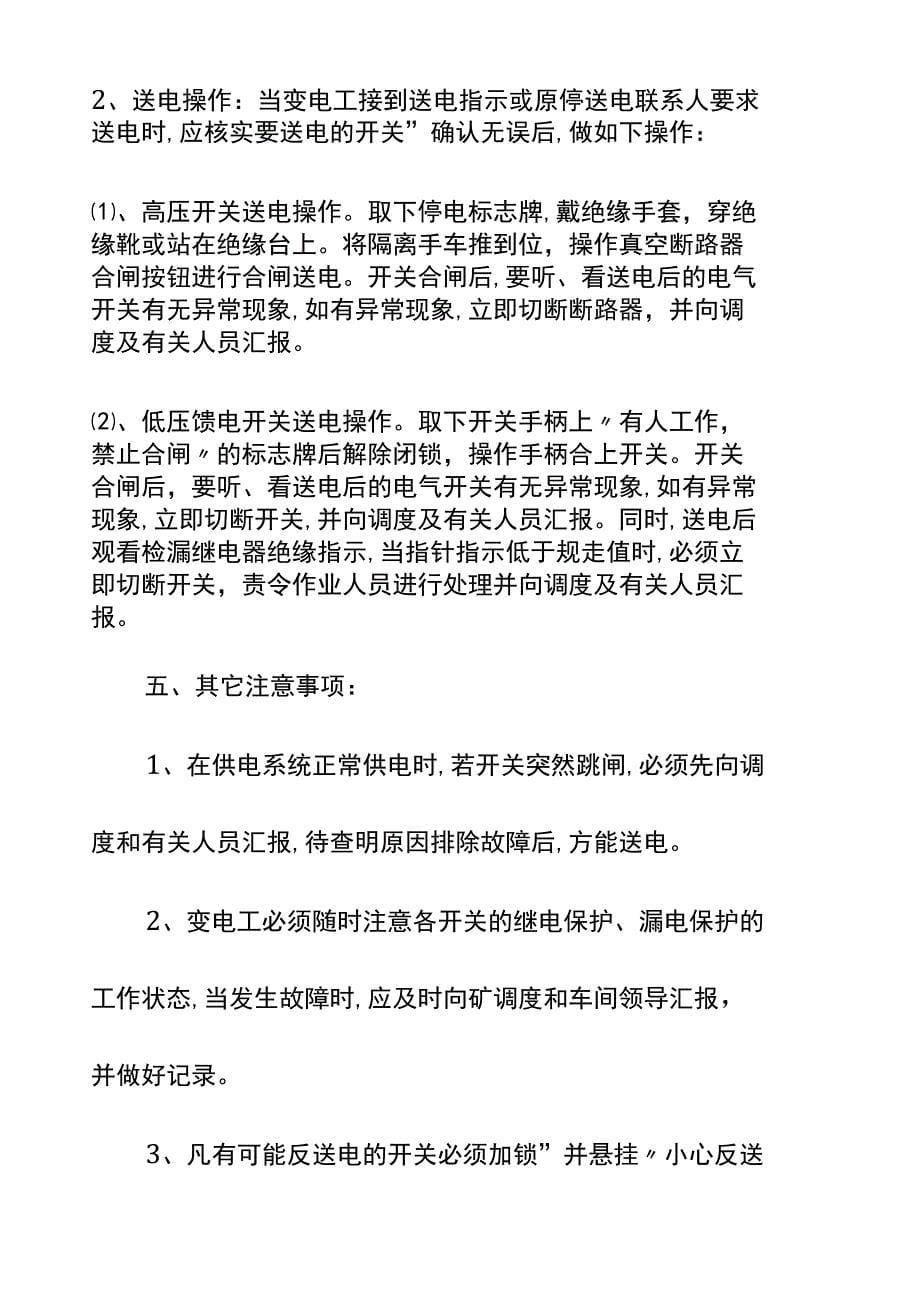 2、送电操作：当变电工接到送电指示或原停送电联系人要求送电时,应核实要送电的开关”确认无误后,做如下操作：

⑴、高压开关送电操作。取下停电标志牌,戴绝缘手套，穿绝缘靴或站在绝缘台上。将隔离手车推到位，操作真空断路器合闸按钮进行合闸送电。开关合闸后，要听、看送电后的电气开关有无异常现象,如有异常现象,立即切断断路器，并向调度及有关人员汇报。

⑵、低压馈电开关送电操作。取下开关手柄上〃有人工作，禁止合闸〃的标志牌后解除闭锁，操作手柄合上开关。开关合闸后，要听、看送电后的电气开关有无异常现象,如有异常现象,立即切断开关,并向调度及有关人员汇报。同时,送电后观看检漏继电器绝缘指示,当指针指示低于规走值时,必须立即切断开关，责令作业人员进行处理并向调度及有关人员汇报。

五、其它注意事项：

1、在供电系统正常供电时,若开关突然跳闸,必须先向调度和有关人员汇报,待查明原因排除故障后,方能送电。

2、变电工必须随时注意各开关的继电保护、漏电保护的工作状态,当发生故障时,应及时向矿调度和车间领导汇报，并做好记录。

3、凡有可能反送电的开关必须加锁”并悬挂〃小心反送